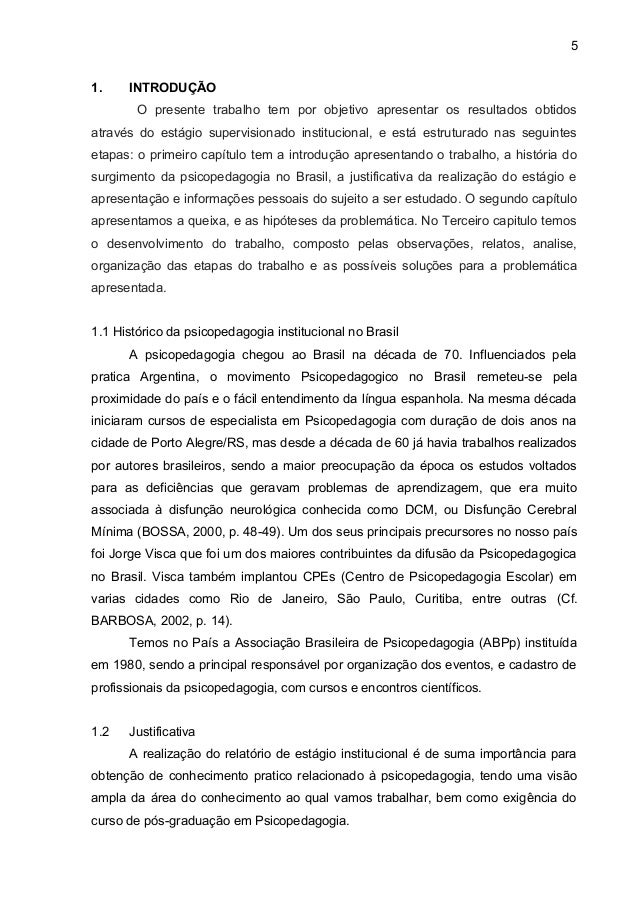 5

1. INTRODUÇÃO

O presente trabalho tem por objetivo apresentar os resultados obtidos através do estágio supervisionado institucional, e está estruturado nas seguintes etapas: o primeiro capítulo tem a introdução apresentando o trabalho, a história do surgimento da psicopedagogia no Brasil, a justificativa da realização do estágio e apresentação e informações pessoais do sujeito a ser estudado. O segundo capítulo apresentamos a queixa, e as hipóteses da problemática. No Terceiro capitulo temos o desenvolvimento do trabalho, composto pelas observações, relatos, analise, organização das etapas do trabalho e as possíveis soluções para a problemática apresentada.

1.1 Histórico da psicopedagogia institucional no Brasil

A psicopedagogia chegou ao Brasil na década de 70. Influenciados pela pratica Argentina, o movimento Psicopedagogico no Brasil remeteu-se pela proximidade do país e o fácil entendimento da língua espanhola. Na mesma década iniciaram cursos de especialista em Psicopedagogia com duração de dois anos na cidade de Porto Alegre/RS, mas desde a década de 60 já havia trabalhos realizados por autores brasileiros, sendo a maior preocupação da época os estudos voltados para as deficiências que geravam problemas de aprendizagem, que era muito associada à disfunção neurológica conhecida como DCM, ou Disfunção Cerebral Mínima (BOSSA, 2000, p. 48-49). Um dos seus principais precursores no nosso país foi Jorge Visca que foi um dos maiores contribuintes da difusão da Psicopedagogica no Brasil. Visca também implantou CPEs (Centro de Psicopedagogia Escolar) em varias cidades como Rio de Janeiro, São Paulo, Curitiba, entre outras (Cf. BARBOSA, 2002, p. 14).

Temos no País a Associação Brasileira de Psicopedagogia (ABPp) instituída em 1980, sendo a principal responsável por organização dos eventos, e cadastro de profissionais da psicopedagogia, com cursos e encontros científicos.

1.2 Justificativa

A realização do relatório de estágio institucional é de suma importância para obtenção de conhecimento pratico relacionado à psicopedagogia, tendo uma visão ampla da área do conhecimento ao qual vamos trabalhar, bem como exigência do curso de pós-graduação em Psicopedagogia.